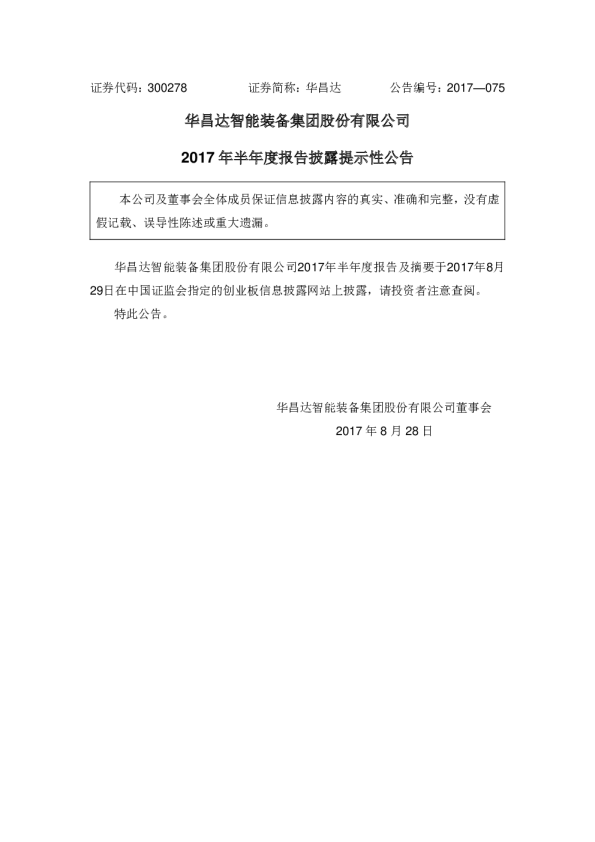 证券代码：300278　　　　证券简称：华昌达　　　　公告编号：2017—075

华昌达智能装备集团股份有限公司

2017 年半年度报告披露提示性公告

本公司及董事会全体成员保证信息披露内容的真实、准确和完整，没有虚假记载、误导性陈述或重大遗漏。

华昌达智能装备集团股份有限公司2017年半年度报告及摘要于2017年8月29日在中国证监会指定的创业板信息披露网站上披露，请投资者注意查阅。

特此公告。

华昌达智能装备集团股份有限公司董事会

2017 年 8 月 28 日